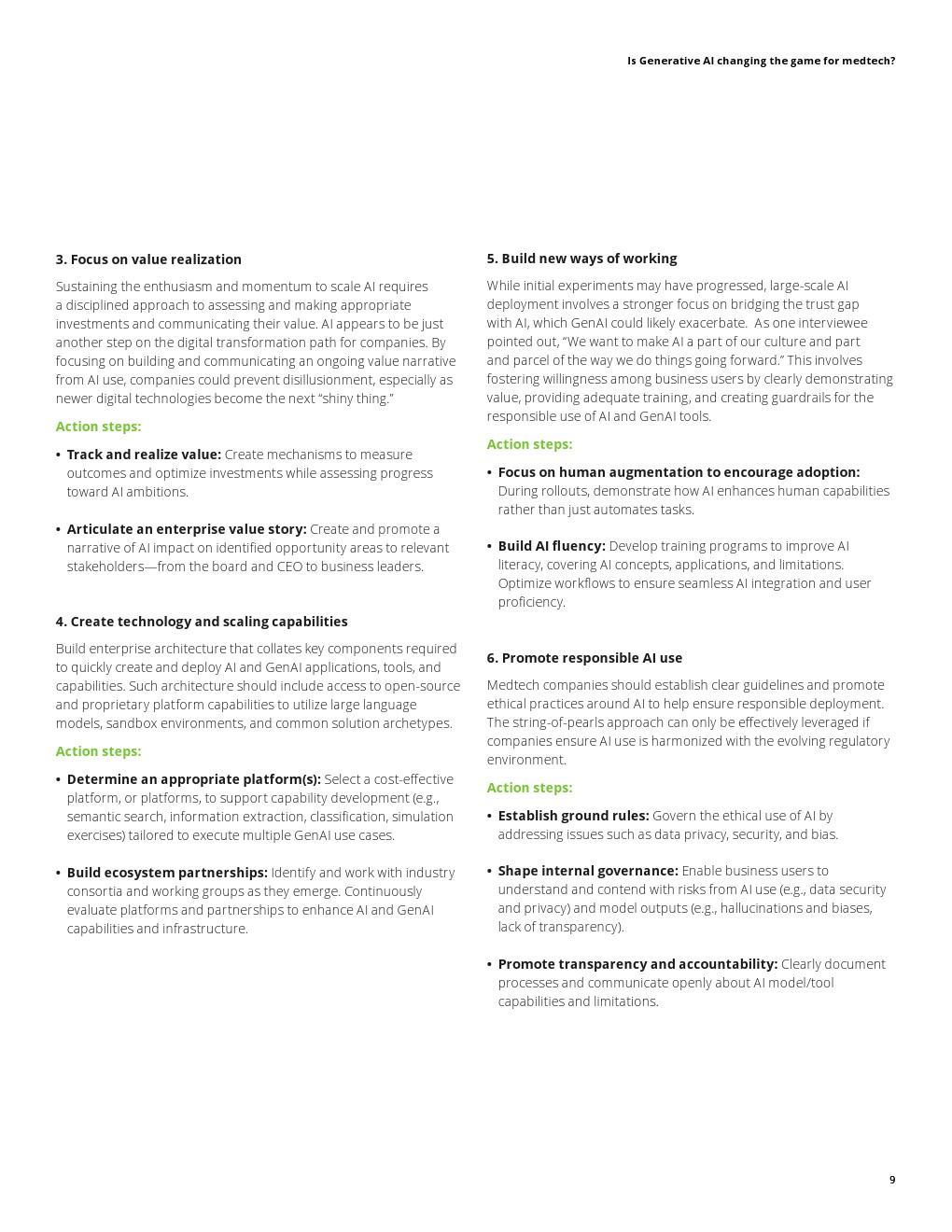 Is Generative AI changing the game for medtech?

3. Focus on value realization

Sustaining the enthusiasm and momentum to scale AI requires a disciplined approach to assessing and making appropriate investments and communicating their value. AI appears to be just another step on the digital transformation path for companies. By focusing on building and communicating an ongoing value narrative from AI use, companies could prevent disillusionment, especially as newer digital technologies become the next "shiny thing."

Action steps:

• Track and realize value: Create mechanisms to measure outcomes and optimize investments while assessing progress toward AI ambitions.

• Articulate an enterprise value story: Create and promote a narrative of AI impact on identified opportunity areas to relevant stakeholders—from the board and CEO to business leaders.

4. Create technology and scaling capabilities

Build enterprise architecture that collates key components required to quickly create and deploy AI and GenAI applications, tools, and capabilities. Such architecture should include access to open-source and proprietary platform capabilities to utilize large language models, sandbox environments, and common solution archetypes.

Action steps:

• Determine an appropriate platform(s): Select a cost-effective platform, or platforms, to support capability development (e.g., semantic search, information extraction, classification, simulation exercises) tailored to execute multiple GenAI use cases.

• Build ecosystem partnerships: Identify and work with industry consortia and working groups as they emerge. Continuously evaluate platforms and partnerships to enhance AI and GenAI capabilities and infrastructure.

5. Build new ways of working

While initial experiments may have progressed, large-scale AI deployment involves a stronger focus on bridging the trust gap with AI, which GenAI could likely exacerbate. As one interviewee pointed out, "We want to make AI a part of our culture and part and parcel of the way we do things going forward." This involves fostering willingness among business users by clearly demonstrating value, providing adequate training, and creating guardrails for the responsible use of AI and GenAI tools.

Action steps:

• Focus on human augmentation to encourage adoption: During rollouts, demonstrate how AI enhances human capabilities rather than just automates tasks.

• Build AI fluency: Develop training programs to improve AI literacy, covering AI concepts, applications, and limitations. Optimize workflows to ensure seamless AI integration and user proficiency.

6. Promote responsible AI use

Medtech companies should establish clear guidelines and promote ethical practices around AI to help ensure responsible deployment. The string-of-pearls approach can only be effectively leveraged if companies ensure AI use is harmonized with the evolving regulatory environment.

Action steps:

• Establish ground rules: Govern the ethical use of AI by addressing issues such as data privacy, security, and bias.

• Shape internal governance: Enable business users to understand and contend with risks from AI use (e.g., data security and privacy) and model outputs (e.g., hallucinations and biases, lack of transparency).

• Promote transparency and accountability: Clearly document processes and communicate openly about AI model/tool capabilities and limitations.

9